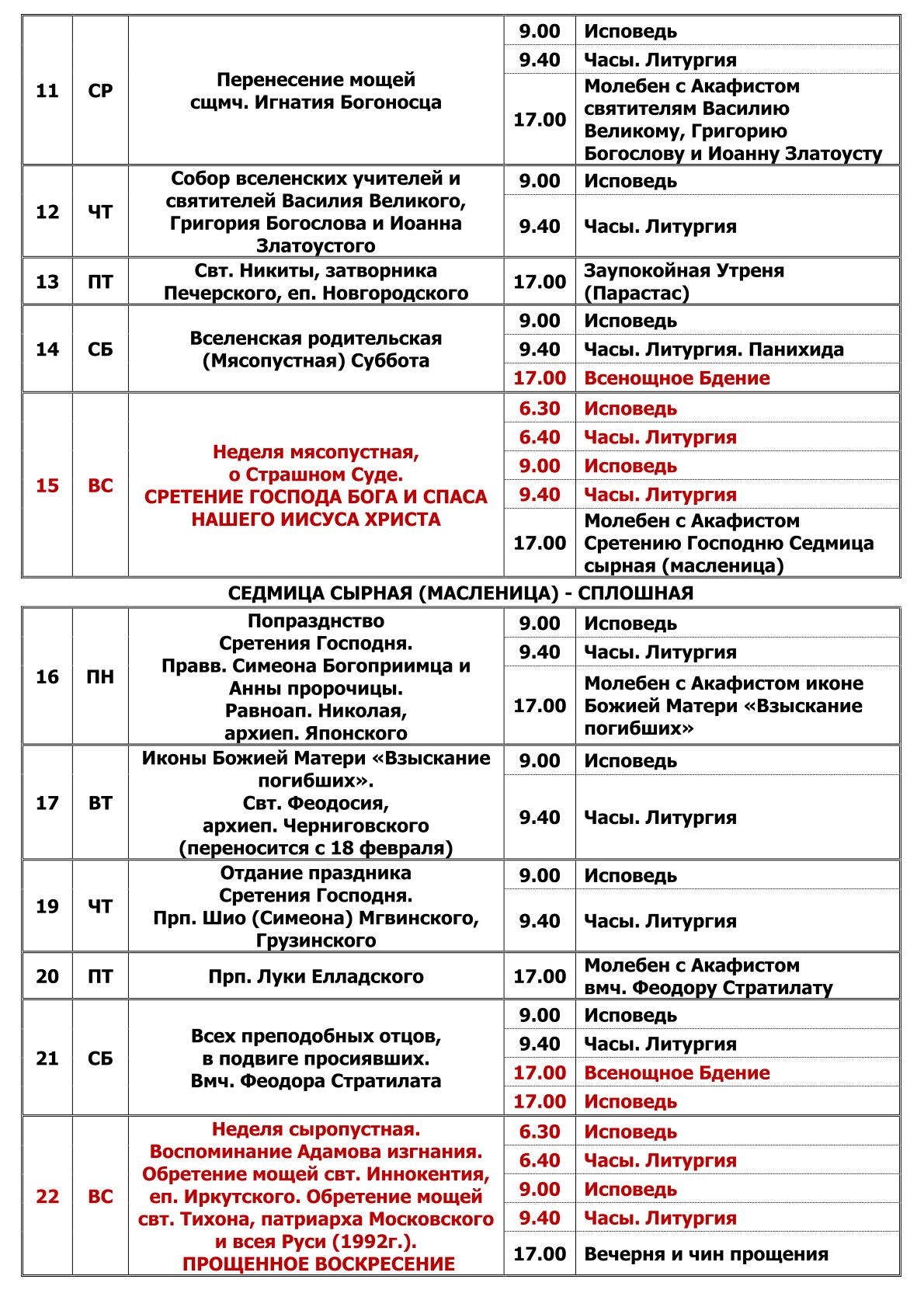 | 11 | СР | Перенесение мощей сщмч. Игнатия Богоносца | 9.00 | Исповедь |
|---|---|---|---|---|
| | | | 9.40 | Часы. Литургия |
| | | | 17.00 | Молебен с Акафистом святителям Василию Великому, Григорию Богослову и Иоанну Златоусту |
| 12 | ЧТ | Собор вселенских учителей и святителей Василия Великого, Григория Богослова и Иоанна Златоустого | 9.00 | Исповедь |
| | | | 9.40 | Часы. Литургия |
| 13 | ПТ | Свт. Никиты, затворника Печерского, еп. Новгородского | 17.00 | Заупокойная Утреня (Парастас) |
| 14 | СБ | Вселенская родительская (Мясопустная) Суббота | 9.00 | Исповедь |
| | | | 9.40 | Часы. Литургия. Панихида |
| | | | 17.00 | Всенощное Бдение |
| 15 | ВС | Неделя мясопустная, о Страшном Суде. СРЕТЕНИЕ ГОСПОДА БОГА И СПАСА НАШЕГО ИИСУСА ХРИСТА | 6.30 | Исповедь |
| | | | 6.40 | Часы. Литургия |
| | | | 9.00 | Исповедь |
| | | | 9.40 | Часы. Литургия |
| | | | 17.00 | Молебен с Акафистом Сретению Господню Седмица сырная (масленица) |

СЕДМИЦА СЫРНАЯ (МАСЛЕНИЦА) - СПЛОШНАЯ

| 16 | ПН | Попразднство Сретения Господня. Правв. Симеона Богоприимца и Анны пророчицы. Равноап. Николая, архиеп. Японского | 9.00 | Исповедь |
|---|---|---|---|---|
| | | | 9.40 | Часы. Литургия |
| | | | 17.00 | Молебен с Акафистом иконе Божией Матери «Взыскание погибших» |
| 17 | ВТ | Иконы Божией Матери «Взыскание погибших». Свт. Феодосия, архиеп. Черниговского (переносится с 18 февраля) | 9.00 | Исповедь |
| | | | 9.40 | Часы. Литургия |
| 19 | ЧТ | Отдание праздника Сретения Господня. Прп. Шио (Симеона) Мгвинского, Грузинского | 9.00 | Исповедь |
| | | | 9.40 | Часы. Литургия |
| 20 | ПТ | Прп. Луки Елладского | 17.00 | Молебен с Акафистом вмч. Феодору Стратилату |
| 21 | СБ | Всех преподобных отцов, в подвиге просиявших. Вмч. Феодора Стратилата | 9.00 | Исповедь |
| | | | 9.40 | Часы. Литургия |
| | | | 17.00 | Всенощное Бдение |
| | | | 17.00 | Исповедь |
| 22 | ВС | Неделя сыропустная. Воспоминание Адамова изгнания. Обретение мощей свт. Иннокентия, еп. Иркутского. Обретение мощей свт. Тихона, патриарха Московского и всея Руси (1992г.). ПРОЩЕННОЕ ВОСКРЕСЕНИЕ | 6.30 | Исповедь |
| | | | 6.40 | Часы. Литургия |
| | | | 9.00 | Исповедь |
| | | | 9.40 | Часы. Литургия |
| | | | 17.00 | Вечерня и чин прощения |